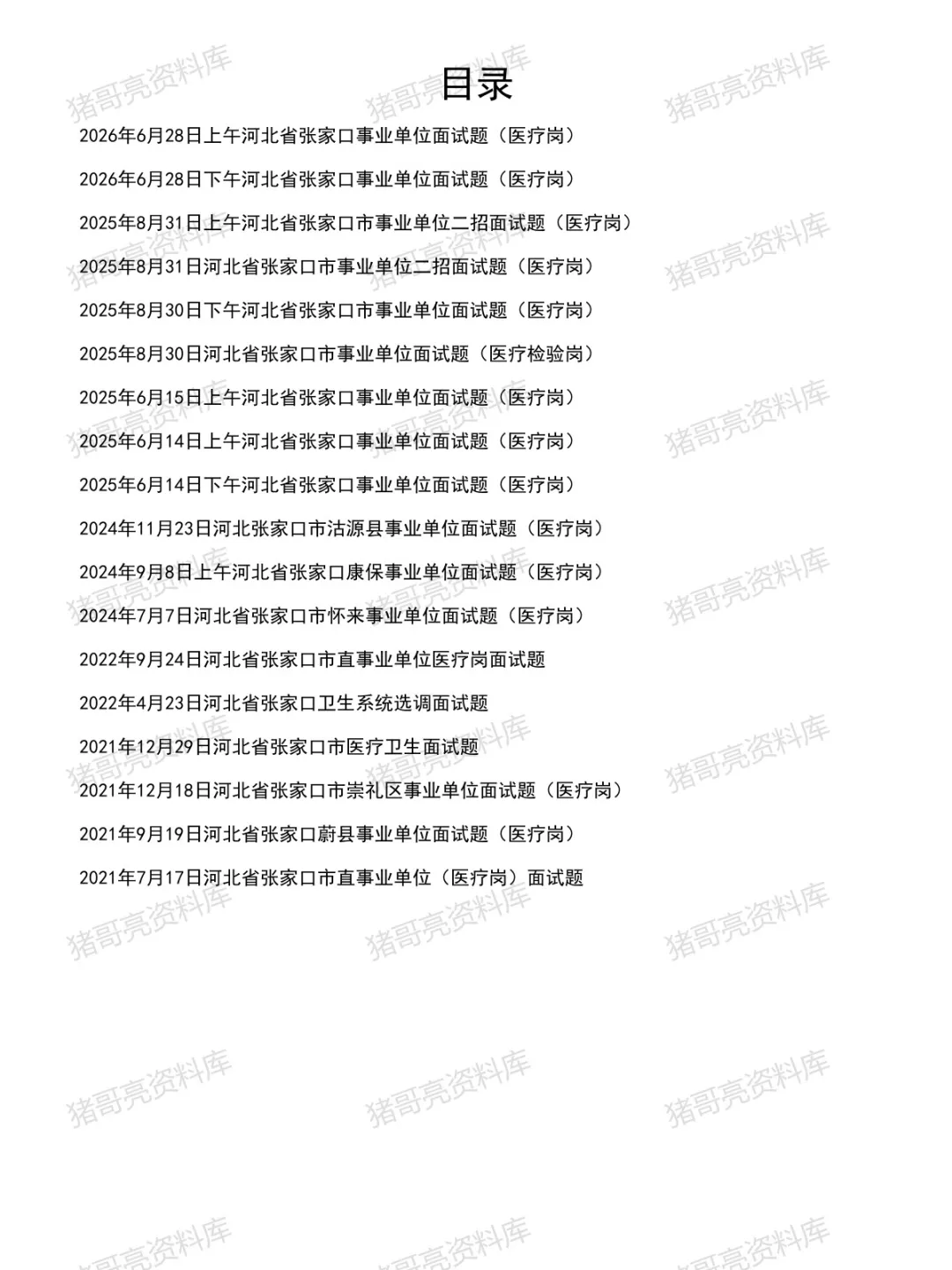 目录

2026年6月28日上午河北省张家口事业单位面试题（医疗岗）

2026年6月28日下午河北省张家口事业单位面试题（医疗岗）

2025年8月31日上午河北省张家口市事业单位二招面试题（医疗岗）

2025年8月31日河北省张家口市事业单位二招面试题（医疗岗）

2025年8月30日下午河北省张家口市事业单位面试题（医疗岗）

2025年8月30日河北省张家口市事业单位面试题（医疗检验岗）

2025年6月15日上午河北省张家口事业单位面试题（医疗岗）

2025年6月14日上午河北省张家口事业单位面试题（医疗岗）

2025年6月14日下午河北省张家口事业单位面试题（医疗岗）

2024年11月23日河北张家口市沽源县事业单位面试题（医疗岗）

2024年9月8日上午河北省张家口康保事业单位面试题（医疗岗）

2024年7月7日河北省张家口市怀来事业单位面试题（医疗岗）

2022年9月24日河北省张家口市直事业单位医疗岗面试题

2022年4月23日河北省张家口卫生系统选调面试题

2021年12月29日河北省张家口市医疗卫生面试题

2021年12月18日河北省张家口市崇礼区事业单位面试题（医疗岗）

2021年9月19日河北省张家口蔚县事业单位面试题（医疗岗）

2021年7月17日河北省张家口市直事业单位（医疗岗）面试题

猪哥亮资料库